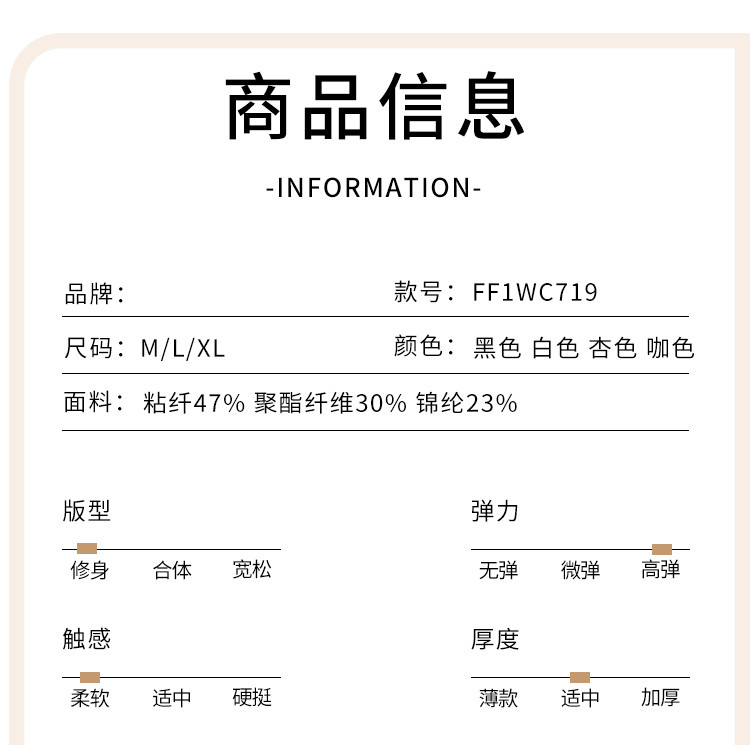 商品信息

-INFORMATION-

品牌：

款号：FF1WC719

尺码：M/L/XL

颜色：黑色 白色 杏色 咖色

面料：粘纤47% 聚酯纤维30% 锦纶23%

版型

修身 合体 宽松

弹力

无弹 微弹 高弹

触感

柔软 适中 硬挺

厚度

薄款 适中 加厚